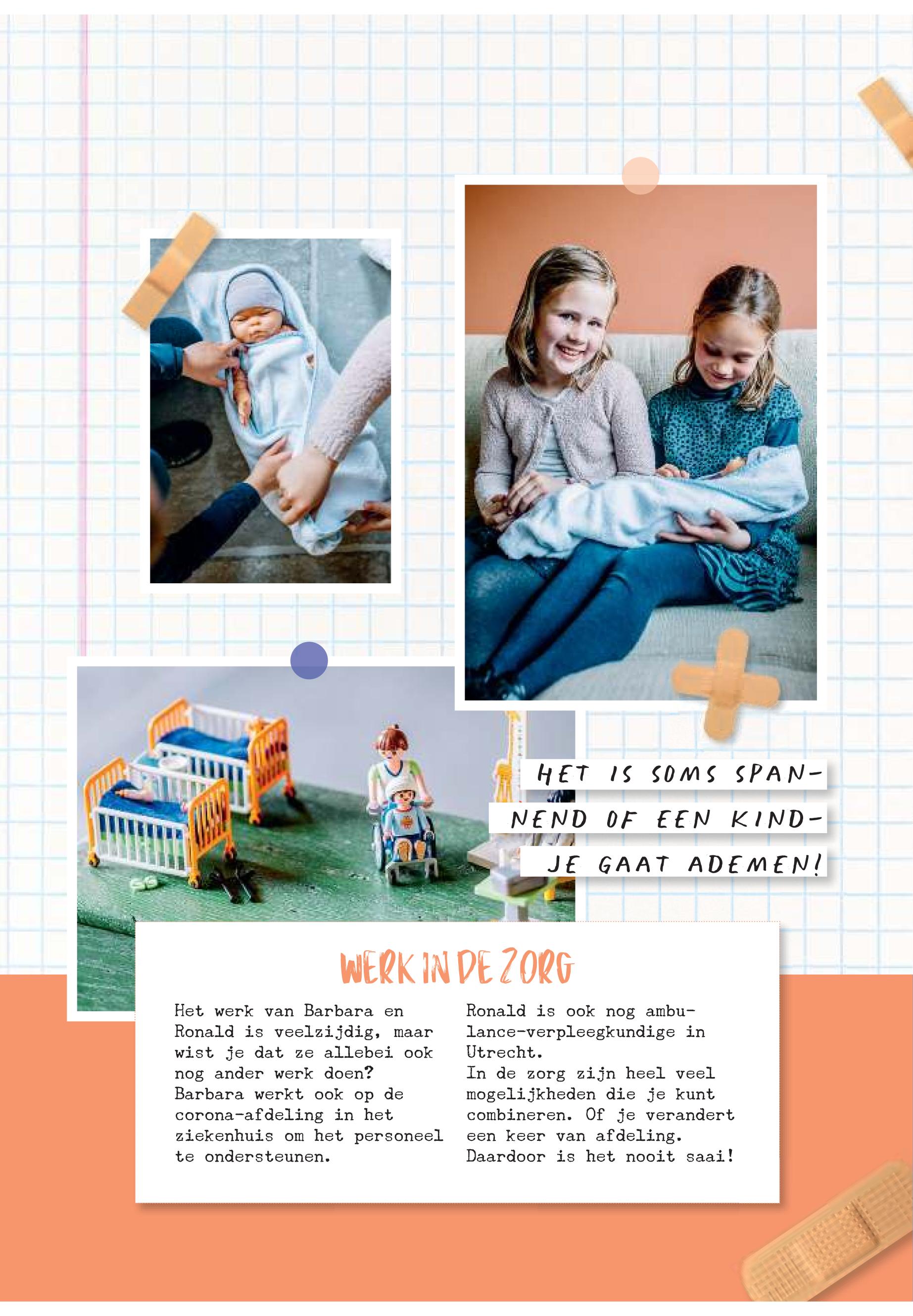 HET IS SOMS SPANNEND OF EEN KINDJE GAAT ADEMEN!

WERK IN DE ZORG

Het werk van Barbara en Ronald is veelzijdig, maar wist je dat ze allebei ook nog ander werk doen? Barbara werkt ook op de corona-afdeling in het ziekenhuis om het personeel te ondersteunen.

Ronald is ook nog ambulance-verpleegkundige in Utrecht.
In de zorg zijn heel veel mogelijkheden die je kunt combineren. Of je verandert een keer van afdeling. Daardoor is het nooit saai!